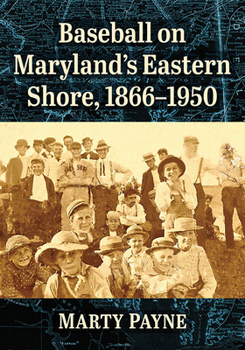 Baseball on Maryland's Eastern Shore, 1866–1950

MARTY PAYNE